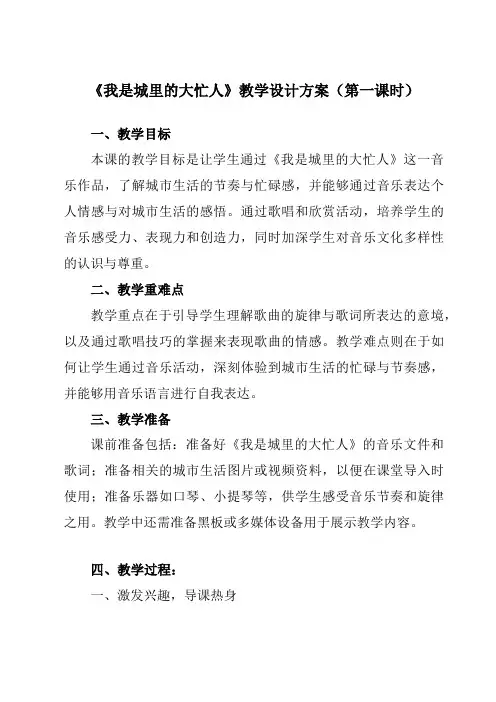 《我是城里的大忙人》教学设计方案（第一课时）

一、教学目标

本课的教学目标是让学生通过《我是城里的大忙人》这一音乐作品，了解城市生活的节奏与忙碌感，并能够通过音乐表达个人情感与对城市生活的感悟。通过歌唱和欣赏活动，培养学生的音乐感受力、表现力和创造力，同时加深学生对音乐文化多样性的认识与尊重。

二、教学重难点

教学重点在于引导学生理解歌曲的旋律与歌词所表达的意境，以及通过歌唱技巧的掌握来表现歌曲的情感。教学难点则在于如何让学生通过音乐活动，深刻体验到城市生活的忙碌与节奏感，并能够用音乐语言进行自我表达。

三、教学准备

课前准备包括：准备好《我是城里的大忙人》的音乐文件和歌词；准备相关的城市生活图片或视频资料，以便在课堂导入时使用；准备乐器如口琴、小提琴等，供学生感受音乐节奏和旋律之用。教学中还需准备黑板或多媒体设备用于展示教学内容。

四、教学过程：

一、激发兴趣，导课热身